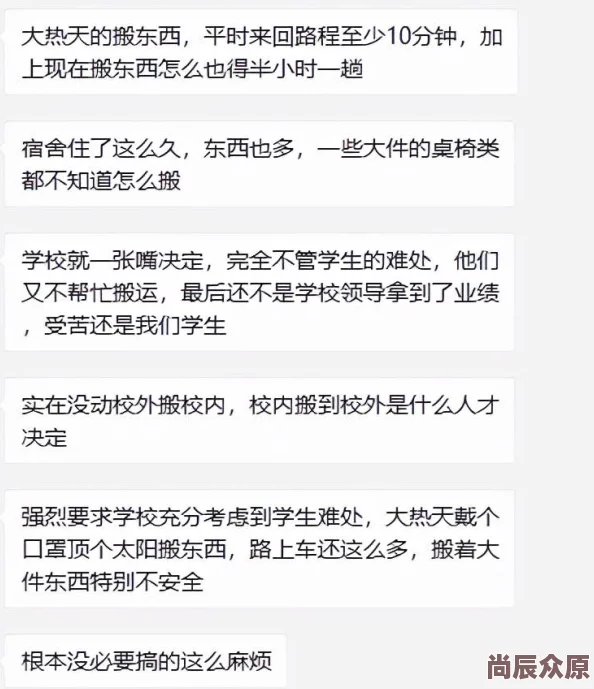 大热天的搬东西，平时来回路程至少10分钟，加上现在搬东西怎么也得半小时一趟

宿舍住了这么久，东西也多，一些大件的桌椅类都不知道怎么搬

学校就一张嘴决定，完全不管学生的难处，他们又不帮忙搬运，最后还不是学校领导拿到了业绩，受苦还是我们学生

实在没动校外搬校内，校内搬到校外是什么人才决定

强烈要求学校充分考虑到学生难处，大热天戴个口罩顶个太阳搬东西，路上车还这么多，搬着大件东西特别不安全

根本没必要搞的这么麻烦

尚辰众原